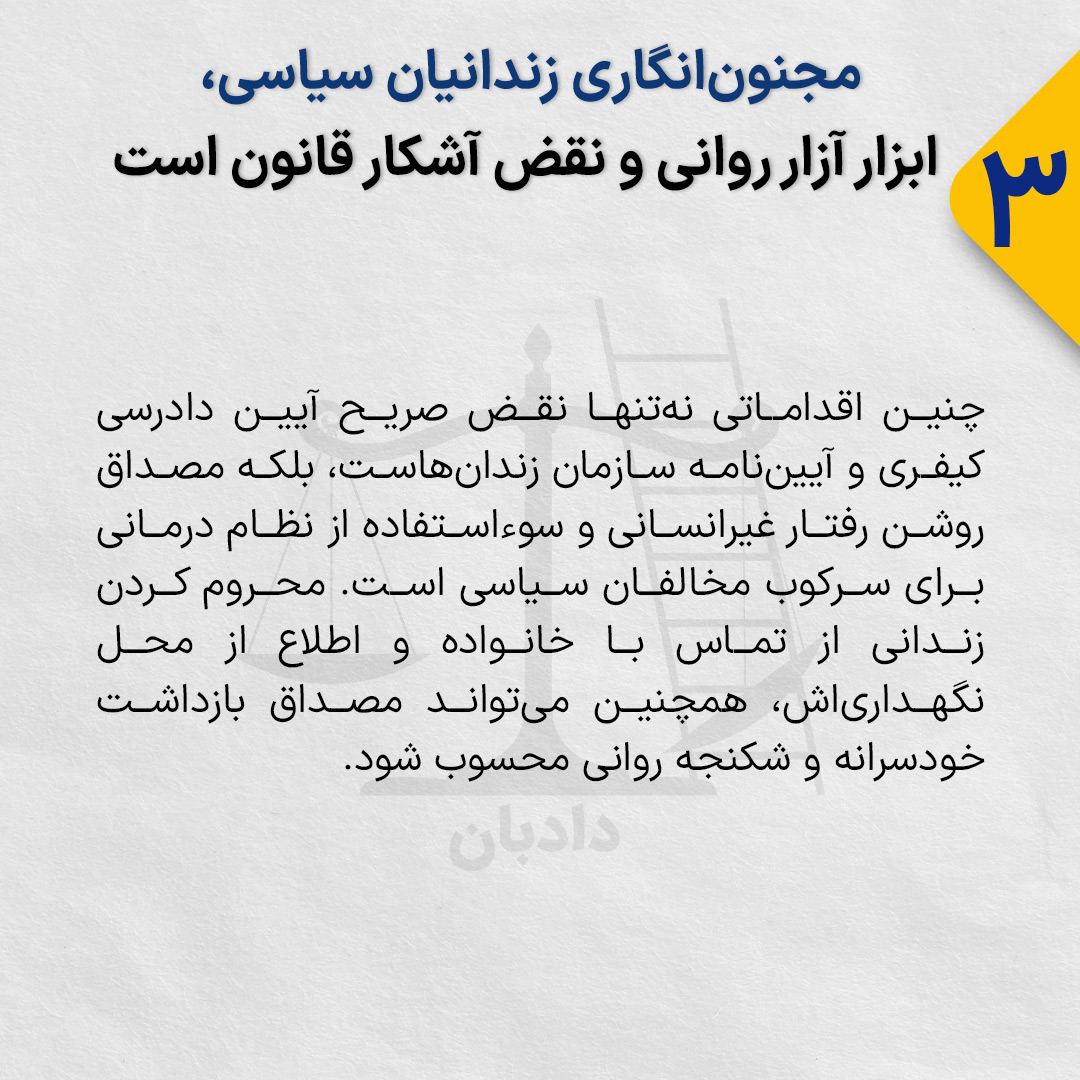 ۳

مجنون‌انگاری زندانیان سیاسی،
ابزار آزار روانی و نقض آشکار قانون است

چنین اقداماتی نه‌تنها نقض صریح آیین دادرسی کیفری و آیین‌نامه سازمان زندان‌هاست، بلکه مصداق روشن رفتار غیرانسانی و سوءاستفاده از نظام درمانی برای سرکوب مخالفان سیاسی است. محروم کردن زندانی از تماس با خانواده و اطلاع از محل نگهداری‌اش، همچنین می‌تواند مصداق بازداشت خودسرانه و شکنجه روانی محسوب شود.

دادبان